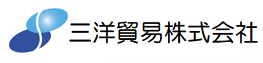 三洋貿易株式会社